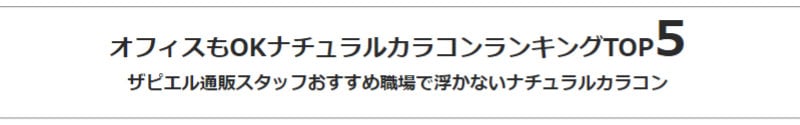 オフィスもOKナチュラルカラコンランキングTOP5
ザピエル通販スタッフおすすめ職場で浮かないナチュラルカラコン